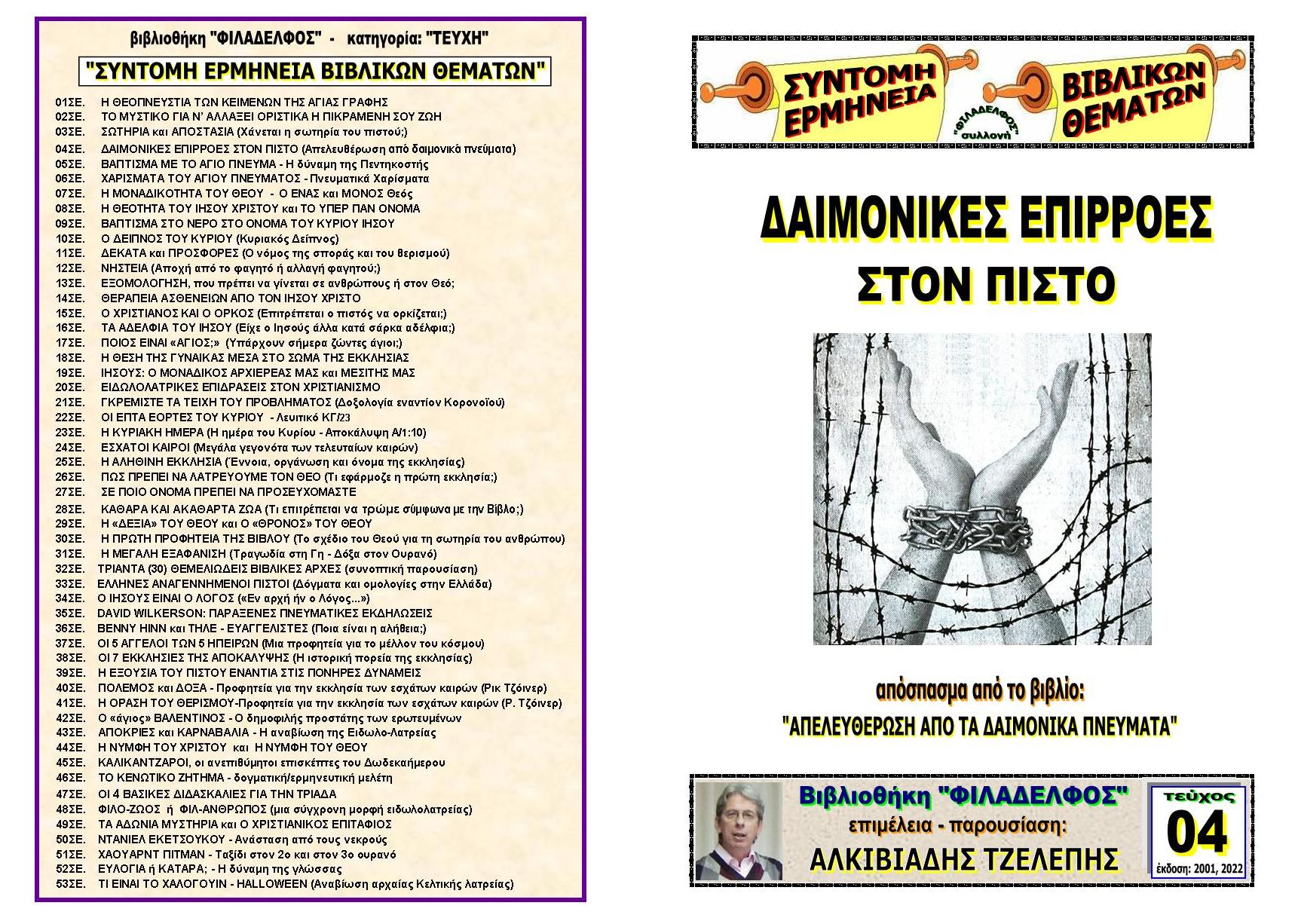 βιβλιοθήκη "ΦΙΛΑΔΕΛΦΟΣ" - κατηγορία: "ΤΕΥΧΗ"

"ΣΥΝΤΟΜΗ ΕΡΜΗΝΕΙΑ ΒΙΒΛΙΚΩΝ ΘΕΜΑΤΩΝ"

01ΣΕ. Η ΘΕΟΠΝΕΥΣΤΙΑ ΤΩΝ ΚΕΙΜΕΝΩΝ ΤΗΣ ΑΓΙΑΣ ΓΡΑΦΗΣ
02ΣΕ. ΤΟ ΜΥΣΤΙΚΟ ΓΙΑ Ν' ΑΛΛΑΞΕΙ ΟΡΙΣΤΙΚΑ Η ΠΙΚΡΑΜΕΝΗ ΣΟΥ ΖΩΗ
03ΣΕ. ΣΩΤΗΡΙΑ και ΑΠΟΣΤΑΣΙΑ (Χάνεται η σωτηρία του πιστού;)
04ΣΕ. ΔΑΙΜΟΝΙΚΕΣ ΕΠΙΡΡΟΕΣ ΣΤΟΝ ΠΙΣΤΟ (Απελευθέρωση από δαιμονικά πνεύματα)
05ΣΕ. ΒΑΠΤΙΣΜΑ ΜΕ ΤΟ ΑΓΙΟ ΠΝΕΥΜΑ - Η δύναμη της Πεντηκοστής
06ΣΕ. ΧΑΡΙΣΜΑΤΑ ΤΟΥ ΑΓΙΟΥ ΠΝΕΥΜΑΤΟΣ - Πνευματικά Χαρίσματα
07ΣΕ. Η ΜΟΝΑΔΙΚΟΤΗΤΑ ΤΟΥ ΘΕΟΥ - Ο ΕΝΑΣ και ΜΟΝΟΣ Θεός
08ΣΕ. Η ΘΕΟΤΗΤΑ ΤΟΥ ΙΗΣΟΥ ΧΡΙΣΤΟΥ και ΤΟ ΥΠΕΡ ΠΑΝ ΟΝΟΜΑ
09ΣΕ. ΒΑΠΤΙΣΜΑ ΣΤΟ ΝΕΡΟ ΣΤΟ ΟΝΟΜΑ ΤΟΥ ΚΥΡΙΟΥ ΙΗΣΟΥ
10ΣΕ. Ο ΔΕΙΠΝΟΣ ΤΟΥ ΚΥΡΙΟΥ (Κυριακός Δείπνος)
11ΣΕ. ΔΕΚΑΤΑ και ΠΡΟΣΦΟΡΕΣ (Ο νόμος της σποράς και του θερισμού)
12ΣΕ. ΝΗΣΤΕΙΑ (Αποχή από το φαγητό ή αλλαγή φαγητού;)
13ΣΕ. ΕΞΟΜΟΛΟΓΗΣΗ, που πρέπει να γίνεται σε ανθρώπους ή στον Θεό;
14ΣΕ. ΘΕΡΑΠΕΙΑ ΑΣΘΕΝΕΙΩΝ ΑΠΟ ΤΟΝ ΙΗΣΟΥ ΧΡΙΣΤΟ
15ΣΕ. Ο ΧΡΙΣΤΙΑΝΟΣ ΚΑΙ Ο ΟΡΚΟΣ (Επιτρέπεται ο πιστός να ορκίζεται;)
16ΣΕ. ΤΑ ΑΔΕΛΦΙΑ ΤΟΥ ΙΗΣΟΥ (Είχε ο Ιησούς άλλα κατά σάρκα αδέλφια;)
17ΣΕ. ΠΟΙΟΣ ΕΙΝΑΙ «ΑΓΙΟΣ;» (Υπάρχουν σήμερα ζώντες άγιοι;)
18ΣΕ. Η ΘΕΣΗ ΤΗΣ ΓΥΝΑΙΚΑΣ ΜΕΣΑ ΣΤΟ ΣΩΜΑ ΤΗΣ ΕΚΚΛΗΣΙΑΣ
19ΣΕ. ΙΗΣΟΥΣ: Ο ΜΟΝΑΔΙΚΟΣ ΑΡΧΙΕΡΕΑΣ ΜΑΣ και ΜΕΣΙΤΗΣ ΜΑΣ
20ΣΕ. ΕΙΔΩΛΟΛΑΤΡΙΚΕΣ ΕΠΙΔΡΑΣΕΙΣ ΣΤΟΝ ΧΡΙΣΤΙΑΝΙΣΜΟ
21ΣΕ. ΓΚΡΕΜΙΣΤΕ ΤΑ ΤΕΙΧΗ ΤΟΥ ΠΡΟΒΛΗΜΑΤΟΣ (Δοξολογία εναντίον Κορονοϊού)
22ΣΕ. ΟΙ ΕΠΤΑ ΕΟΡΤΕΣ ΤΟΥ ΚΥΡΙΟΥ - Λευιτικό ΚΓ/23
23ΣΕ. Η ΚΥΡΙΑΚΗ ΗΜΕΡΑ (Η ημέρα του Κυρίου - Αποκάλυψη Α/1:10)
24ΣΕ. ΕΣΧΑΤΟΙ ΚΑΙΡΟΙ (Μεγάλα γεγονότα των τελευταίων καιρών)
25ΣΕ. Η ΑΛΗΘΙΝΗ ΕΚΚΛΗΣΙΑ (Έννοια, οργάνωση και όνομα της εκκλησίας)
26ΣΕ. ΠΩΣ ΠΡΕΠΕΙ ΝΑ ΛΑΤΡΕΥΟΥΜΕ ΤΟΝ ΘΕΟ (Τι εφάρμοζε η πρώτη εκκλησία;)
27ΣΕ. ΣΕ ΠΟΙΟ ΟΝΟΜΑ ΠΡΕΠΕΙ ΝΑ ΠΡΟΣΕΥΧΟΜΑΣΤΕ
28ΣΕ. ΚΑΘΑΡΑ ΚΑΙ ΑΚΑΘΑΡΤΑ ΖΩΑ (Τι επιτρέπεται να τρώμε σύμφωνα με την Βίβλο;)
29ΣΕ. Η «ΔΕΞΙΑ» ΤΟΥ ΘΕΟΥ και Ο «ΘΡΟΝΟΣ» ΤΟΥ ΘΕΟΥ
30ΣΕ. Η ΠΡΩΤΗ ΠΡΟΦΗΤΕΙΑ ΤΗΣ ΒΙΒΛΟΥ (Το σχέδιο του Θεού για τη σωτηρία του ανθρώπου)
31ΣΕ. Η ΜΕΓΑΛΗ ΕΞΑΦΑΝΙΣΗ (Τραγωδία στη Γη - Δόξα στον Ουρανό)
32ΣΕ. ΤΡΙΑΝΤΑ (30) ΘΕΜΕΛΙΩΔΕΙΣ ΒΙΒΛΙΚΕΣ ΑΡΧΕΣ (συνοπτική παρουσίαση)
33ΣΕ. ΕΛΛΗΝΕΣ ΑΝΑΓΕΝΝΗΜΕΝΟΙ ΠΙΣΤΟΙ (Δόγματα και ομολογίες στην Ελλάδα)
34ΣΕ. Ο ΙΗΣΟΥΣ ΕΙΝΑΙ Ο ΛΟΓΟΣ («Εν αρχή ήν ο Λόγος...»)
35ΣΕ. DAVID WILKERSON: ΠΑΡΑΞΕΝΕΣ ΠΝΕΥΜΑΤΙΚΕΣ ΕΚΔΗΛΩΣΕΙΣ
36ΣΕ. BENNY HINN και ΤΗΛΕ - ΕΥΑΓΓΕΛΙΣΤΕΣ (Ποια είναι η αλήθεια;)
37ΣΕ. ΟΙ 5 ΑΓΓΕΛΟΙ ΤΩΝ 5 ΗΠΕΙΡΩΝ (Μια προφητεία για το μέλλον του κόσμου)
38ΣΕ. ΟΙ 7 ΕΚΚΛΗΣΙΕΣ ΤΗΣ ΑΠΟΚΑΛΥΨΗΣ (Η ιστορική πορεία της εκκλησίας)
39ΣΕ. Η ΕΞΟΥΣΙΑ ΤΟΥ ΠΙΣΤΟΥ ΕΝΑΝΤΙΑ ΣΤΙΣ ΠΟΝΗΡΕΣ ΔΥΝΑΜΕΙΣ
40ΣΕ. ΠΟΛΕΜΟΣ και ΔΟΞΑ - Προφητεία για την εκκλησία των εσχάτων καιρών (Ρικ Τζόινερ)
41ΣΕ. Η ΟΡΑΣΗ ΤΟΥ ΘΕΡΙΣΜΟΥ-Προφητεία για την εκκλησία των εσχάτων καιρών (Ρ. Τζόινερ)
42ΣΕ. Ο «άγιος» ΒΑΛΕΝΤΙΝΟΣ - Ο δημοφιλής προστάτης των ερωτευμένων
43ΣΕ. ΑΠΟΚΡΙΕΣ και ΚΑΡΝΑΒΑΛΙΑ - Η αναβίωση της Ειδωλο-Λατρείας
44ΣΕ. Η ΝΥΜΦΗ ΤΟΥ ΧΡΙΣΤΟΥ και Η ΝΥΜΦΗ ΤΟΥ ΘΕΟΥ
45ΣΕ. ΚΑΛΙΚΑΝΤΖΑΡΟΙ, οι ανεπιθύμητοι επισκέπτες του Δωδεκαήμερου
46ΣΕ. ΤΟ ΚΕΝΩΤΙΚΟ ΖΗΤΗΜΑ - δογματική/ερμηνευτική μελέτη
47ΣΕ. ΟΙ 4 ΒΑΣΙΚΕΣ ΔΙΔΑΣΚΑΛΙΕΣ ΓΙΑ ΤΗΝ ΤΡΙΑΔΑ
48ΣΕ. ΦΙΛΟ-ΖΩΟΣ ή ΦΙΛ-ΑΝΘΡΩΠΟΣ (μια σύγχρονη μορφή ειδωλολατρείας)
49ΣΕ. ΤΑ ΑΔΩΝΙΑ ΜΥΣΤΗΡΙΑ και Ο ΧΡΙΣΤΙΑΝΙΚΟΣ ΕΠΙΤΑΦΙΟΣ
50ΣΕ. ΝΤΑΝΙΕΛ ΕΚΕΤΣΟΥΚΟΥ - Ανάσταση από τους νεκρούς
51ΣΕ. ΧΑΟΥΑΡΝΤ ΠΙΤΜΑΝ - Ταξίδι στον 2ο και στον 3ο ουρανό
52ΣΕ. ΕΥΛΟΓΙΑ ή ΚΑΤΑΡΑ; - Η δύναμη της γλώσσας
53ΣΕ. ΤΙ ΕΙΝΑΙ ΤΟ ΧΑΛΟΓΟΥΙΝ - HALLOWEEN (Αναβίωση αρχαίας Κελτικής λατρείας)

ΣΥΝΤΟΜΗ ΕΡΜΗΝΕΙΑ
"ΦΙΛΑΔΕΛΦΟΣ" συλλογή
ΒΙΒΛΙΚΩΝ ΘΕΜΑΤΩΝ

ΔΑΙΜΟΝΙΚΕΣ ΕΠΙΡΡΟΕΣ
ΣΤΟΝ ΠΙΣΤΟ

απόσπασμα από το βιβλίο:
"ΑΠΕΛΕΥΘΕΡΩΣΗ ΑΠΟ ΤΑ ΔΑΙΜΟΝΙΚΑ ΠΝΕΥΜΑΤΑ"

Βιβλιοθήκη "ΦΙΛΑΔΕΛΦΟΣ"
επιμέλεια - παρουσίαση:
ΑΛΚΙΒΙΑΔΗΣ ΤΖΕΛΕΠΗΣ

τεύχος
04
έκδοση: 2001, 2022